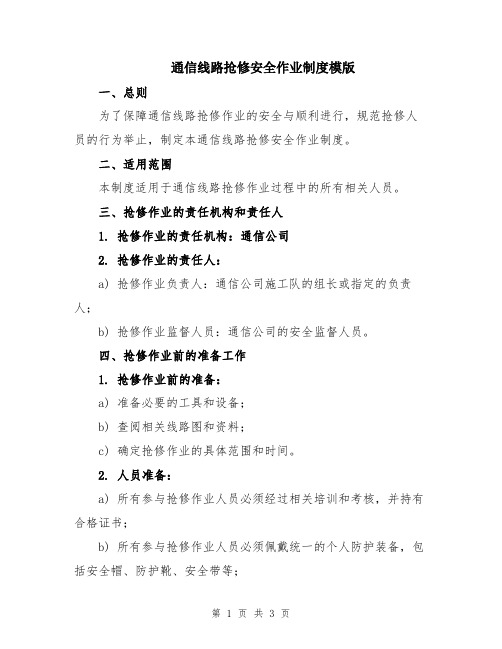 通信线路抢修安全作业制度模版

一、总则

为了保障通信线路抢修作业的安全与顺利进行，规范抢修人员的行为举止，制定本通信线路抢修安全作业制度。

二、适用范围

本制度适用于通信线路抢修作业过程中的所有相关人员。

三、抢修作业的责任机构和责任人

1. 抢修作业的责任机构：通信公司

2. 抢修作业的责任人：

a) 抢修作业负责人：通信公司施工队的组长或指定的负责人；

b) 抢修作业监督人员：通信公司的安全监督人员。

四、抢修作业前的准备工作

1. 抢修作业前的准备：

a) 准备必要的工具和设备；

b) 查阅相关线路图和资料；

c) 确定抢修作业的具体范围和时间。

2. 人员准备：

a) 所有参与抢修作业人员必须经过相关培训和考核，并持有合格证书；

b) 所有参与抢修作业人员必须佩戴统一的个人防护装备，包括安全帽、防护靴、安全带等；

第 1 页 共 3 页